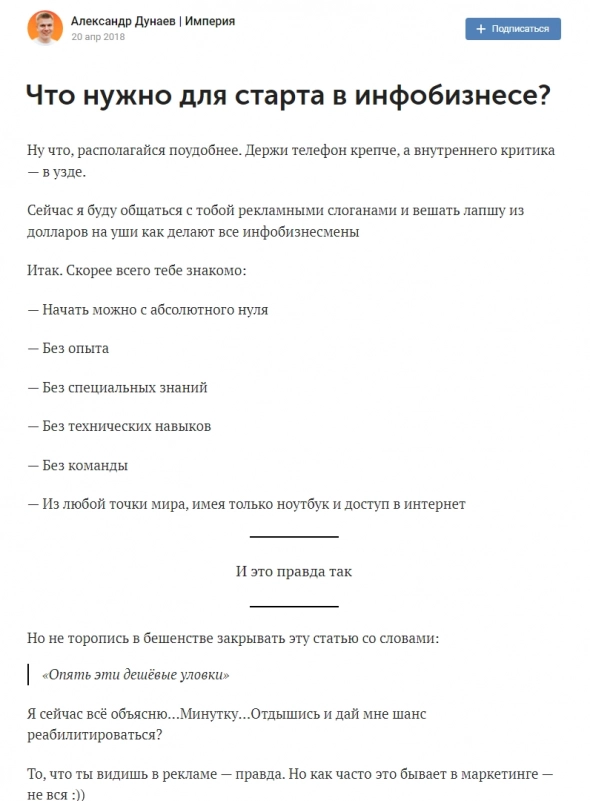 Александр Дунаев | Империя
20 апр 2018

+ Подписаться

Что нужно для старта в инфобизнесе?

Ну что, располагайся поудобнее. Держи телефон крепче, а внутреннего критика — в узде.

Сейчас я буду общаться с тобой рекламными слоганами и вешать лапшу из долларов на уши как делают все инфобизнесмены

Итак. Скорее всего тебе знакомо:

— Начать можно с абсолютного нуля

— Без опыта

— Без специальных знаний

— Без технических навыков

— Без команды

— Из любой точки мира, имея только ноутбук и доступ в интернет

И это правда так

Но не торопись в бешенстве закрывать эту статью со словами:

«Опять эти дешёвые уловки»

Я сейчас всё объясню…Минутку…Отдышись и дай мне шанс реабилитироваться?

То, что ты видишь в рекламе — правда. Но как часто это бывает в маркетинге — не вся :))